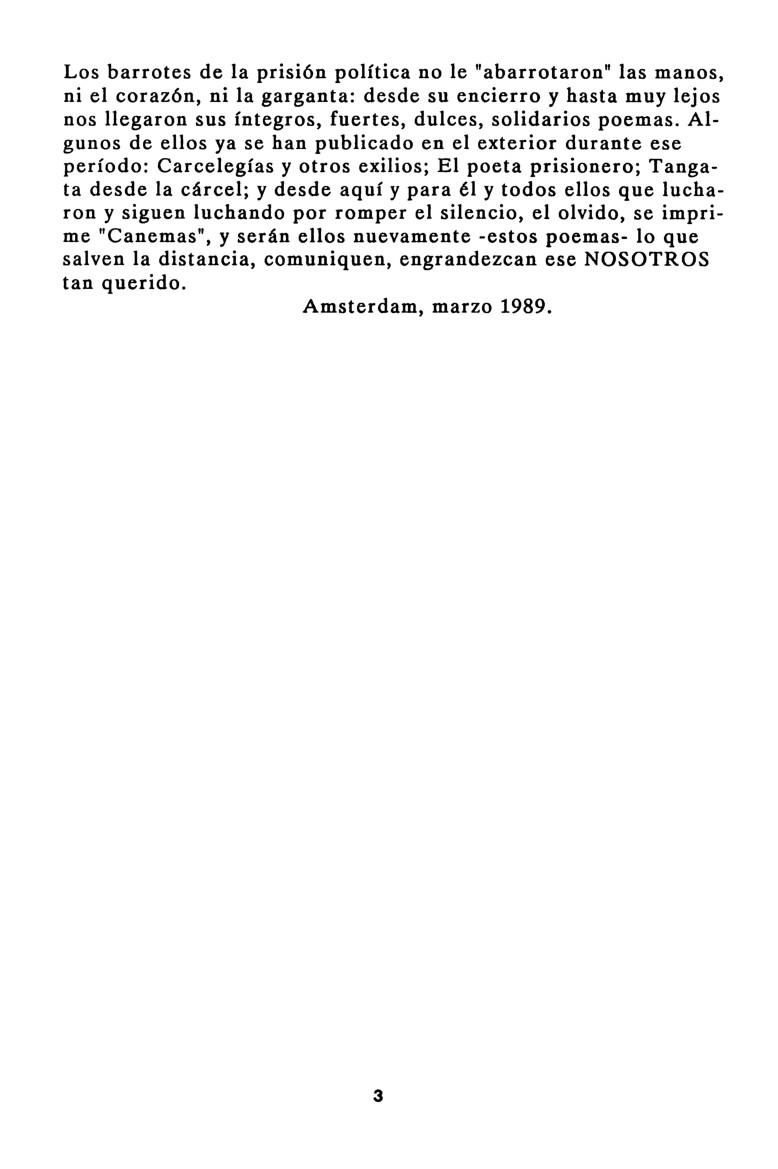 Los barrotes de la prisión política no le "abarrotaron" las manos, ni el corazón, ni la garganta: desde su encierro y hasta muy lejos nos llegaron sus íntegros, fuertes, dulces, solidarios poemas. Algunos de ellos ya se han publicado en el exterior durante ese período: Carcelegías y otros exilios; El poeta prisionero; Tangata desde la cárcel; y desde aquí y para él y todos ellos que lucharon y siguen luchando por romper el silencio, el olvido, se imprime "Canemas", y serán ellos nuevamente -estos poemas- lo que salven la distancia, comuniquen, engrandezcan ese NOSOTROS tan querido.

Amsterdam, marzo 1989.

3